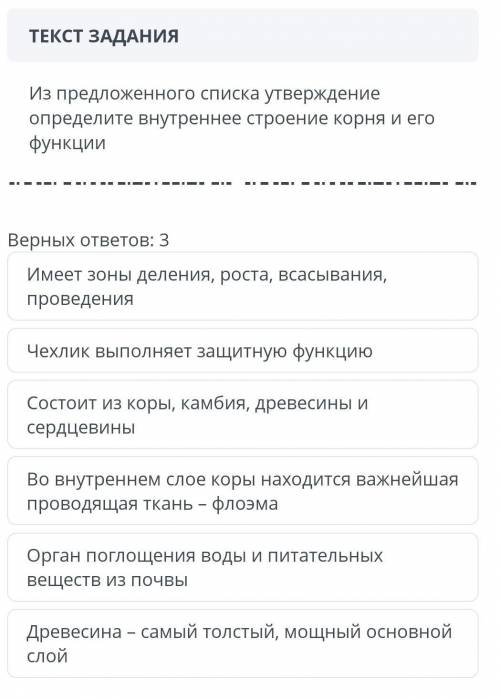 ТЕКСТ ЗАДАНИЯ

Из предложенного списка утверждение определите внутреннее строение корня и его функции

Верных ответов: 3

Имеет зоны деления, роста, всасывания, проведения

Чехлик выполняет защитную функцию

Состоит из коры, камбия, древесины и сердцевины

Во внутреннем слое коры находится важнейшая проводящая ткань – флоэма

Орган поглощения воды и питательных веществ из почвы

Древесина – самый толстый, мощный основной слой